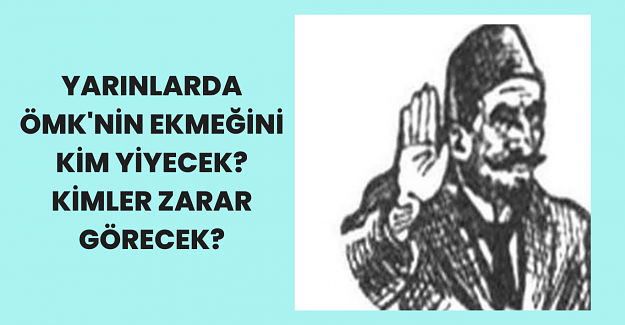 YARINLARDA ÖMK'NİN EKMEĞİNİ KİM YİYECEK? KİMLER ZARAR GÖRECEK?